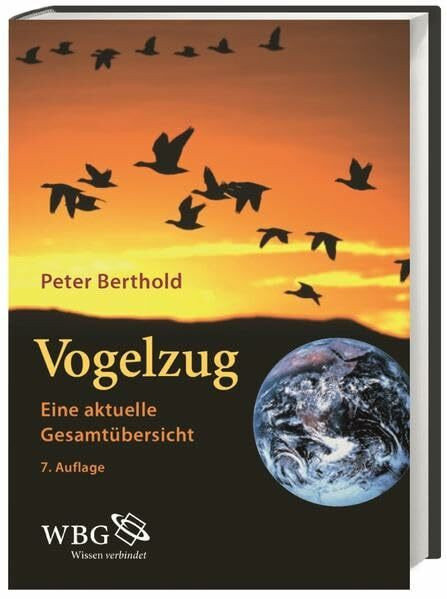 Peter Berthold

Vogelzug

Eine aktuelle Gesamtübersicht

7. Auflage

WBG
Wissen verbindet